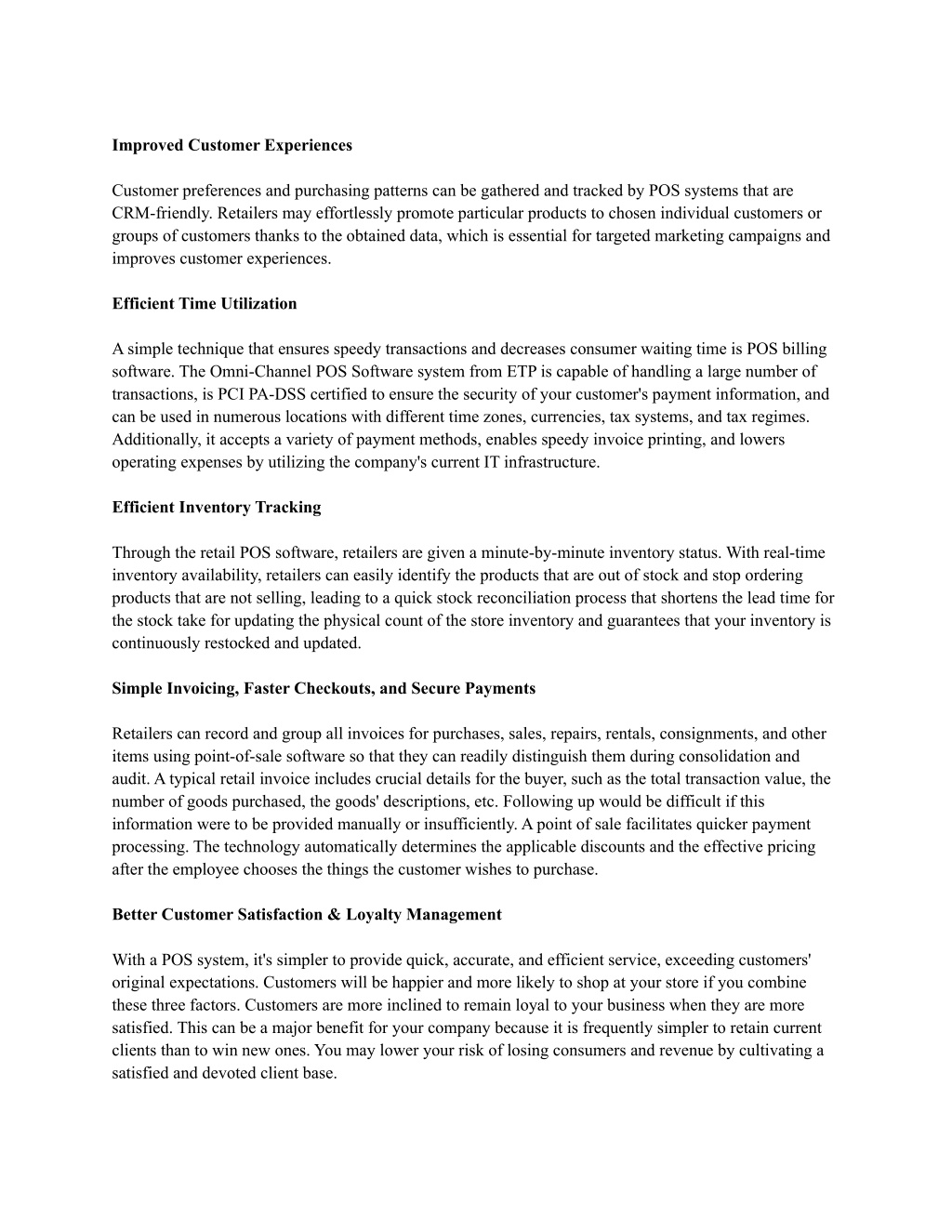 Improved Customer Experiences

Customer preferences and purchasing patterns can be gathered and tracked by POS systems that are CRM-friendly. Retailers may effortlessly promote particular products to chosen individual customers or groups of customers thanks to the obtained data, which is essential for targeted marketing campaigns and improves customer experiences.

Efficient Time Utilization

A simple technique that ensures speedy transactions and decreases consumer waiting time is POS billing software. The Omni-Channel POS Software system from ETP is capable of handling a large number of transactions, is PCI PA-DSS certified to ensure the security of your customer's payment information, and can be used in numerous locations with different time zones, currencies, tax systems, and tax regimes. Additionally, it accepts a variety of payment methods, enables speedy invoice printing, and lowers operating expenses by utilizing the company's current IT infrastructure.

Efficient Inventory Tracking

Through the retail POS software, retailers are given a minute-by-minute inventory status. With real-time inventory availability, retailers can easily identify the products that are out of stock and stop ordering products that are not selling, leading to a quick stock reconciliation process that shortens the lead time for the stock take for updating the physical count of the store inventory and guarantees that your inventory is continuously restocked and updated.

Simple Invoicing, Faster Checkouts, and Secure Payments

Retailers can record and group all invoices for purchases, sales, repairs, rentals, consignments, and other items using point-of-sale software so that they can readily distinguish them during consolidation and audit. A typical retail invoice includes crucial details for the buyer, such as the total transaction value, the number of goods purchased, the goods' descriptions, etc. Following up would be difficult if this information were to be provided manually or insufficiently. A point of sale facilitates quicker payment processing. The technology automatically determines the applicable discounts and the effective pricing after the employee chooses the things the customer wishes to purchase.

Better Customer Satisfaction & Loyalty Management

With a POS system, it's simpler to provide quick, accurate, and efficient service, exceeding customers' original expectations. Customers will be happier and more likely to shop at your store if you combine these three factors. Customers are more inclined to remain loyal to your business when they are more satisfied. This can be a major benefit for your company because it is frequently simpler to retain current clients than to win new ones. You may lower your risk of losing consumers and revenue by cultivating a satisfied and devoted client base.